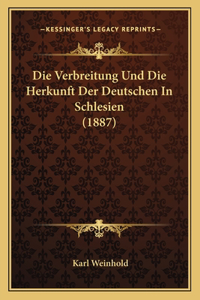 —KESSINGER'S LEGACY REPRINTS—

Die Verbreitung Und Die Herkunft Der Deutschen In Schlesien (1887)

Karl Weinhold